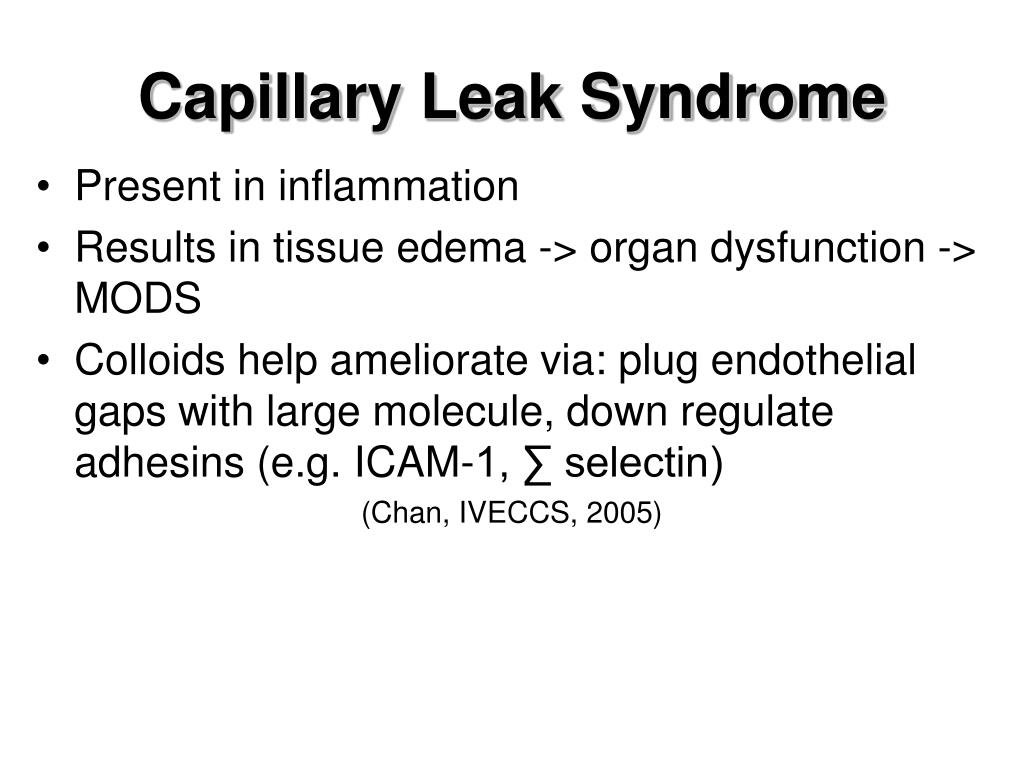 Capillary Leak Syndrome

• Present in inflammation
• Results in tissue edema -> organ dysfunction -> MODS
• Colloids help ameliorate via: plug endothelial gaps with large molecule, down regulate adhesins (e.g. ICAM-1, ∑ selectin)

(Chan, IVECCS, 2005)